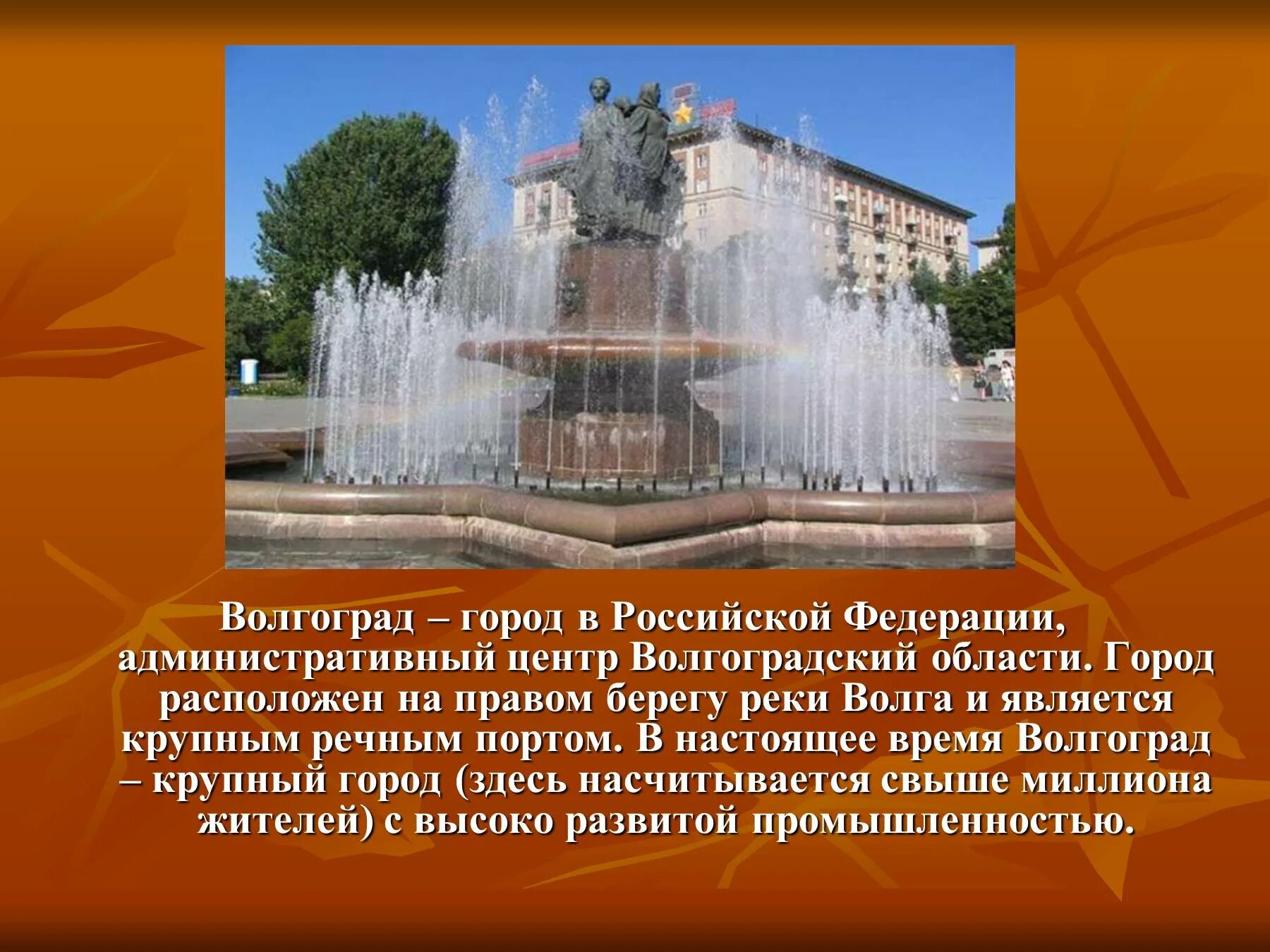 Волгоград – город в Российской Федерации, административный центр Волгоградский области. Город расположен на правом берегу реки Волга и является крупным речным портом. В настоящее время Волгоград – крупный город (здесь насчитывается свыше миллиона жителей) с высоко развитой промышленностью.